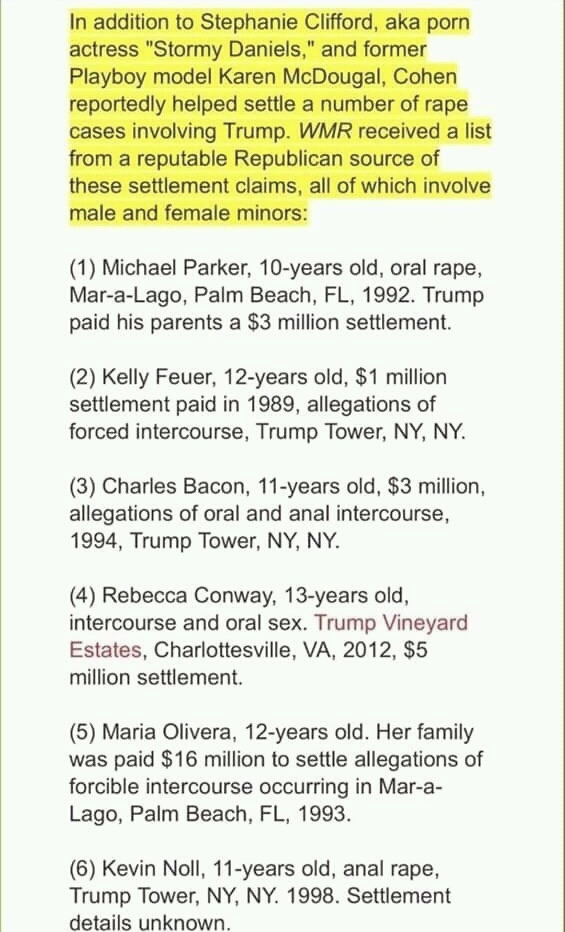 In addition to Stephanie Clifford, aka porn actress "Stormy Daniels," and former Playboy model Karen McDougal, Cohen reportedly helped settle a number of rape cases involving Trump. WMR received a list from a reputable Republican source of these settlement claims, all of which involve male and female minors:

(1) Michael Parker, 10-years old, oral rape, Mar-a-Lago, Palm Beach, FL, 1992. Trump paid his parents a $3 million settlement.

(2) Kelly Feuer, 12-years old, $1 million settlement paid in 1989, allegations of forced intercourse, Trump Tower, NY, NY.

(3) Charles Bacon, 11-years old, $3 million, allegations of oral and anal intercourse, 1994, Trump Tower, NY, NY.

(4) Rebecca Conway, 13-years old, intercourse and oral sex. Trump Vineyard Estates, Charlottesville, VA, 2012, $5 million settlement.

(5) Maria Olivera, 12-years old. Her family was paid $16 million to settle allegations of forcible intercourse occurring in Mar-a-Lago, Palm Beach, FL, 1993.

(6) Kevin Noll, 11-years old, anal rape, Trump Tower, NY, NY. 1998. Settlement details unknown.